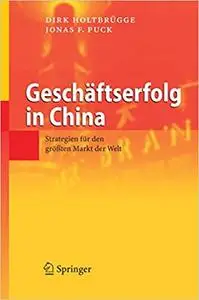 DIRK HOLTBRÜGGE
JONAS F. PUCK

Geschäftserfolg in China

Strategien für den größten Markt der Welt

Springer